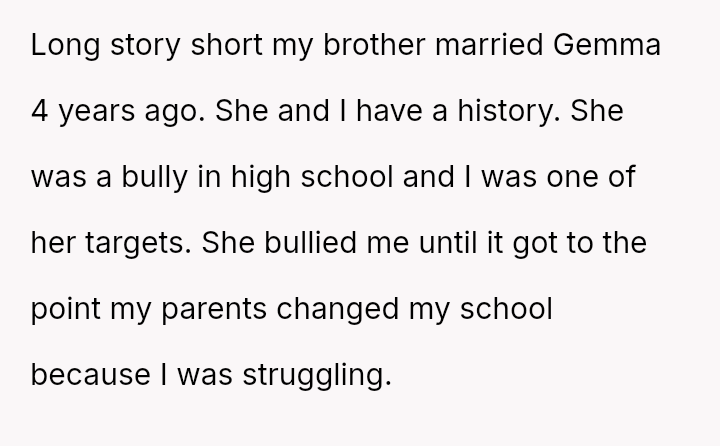 Long story short my brother married Gemma 4 years ago. She and I have a history. She was a bully in high school and I was one of her targets. She bullied me until it got to the point my parents changed my school because I was struggling.